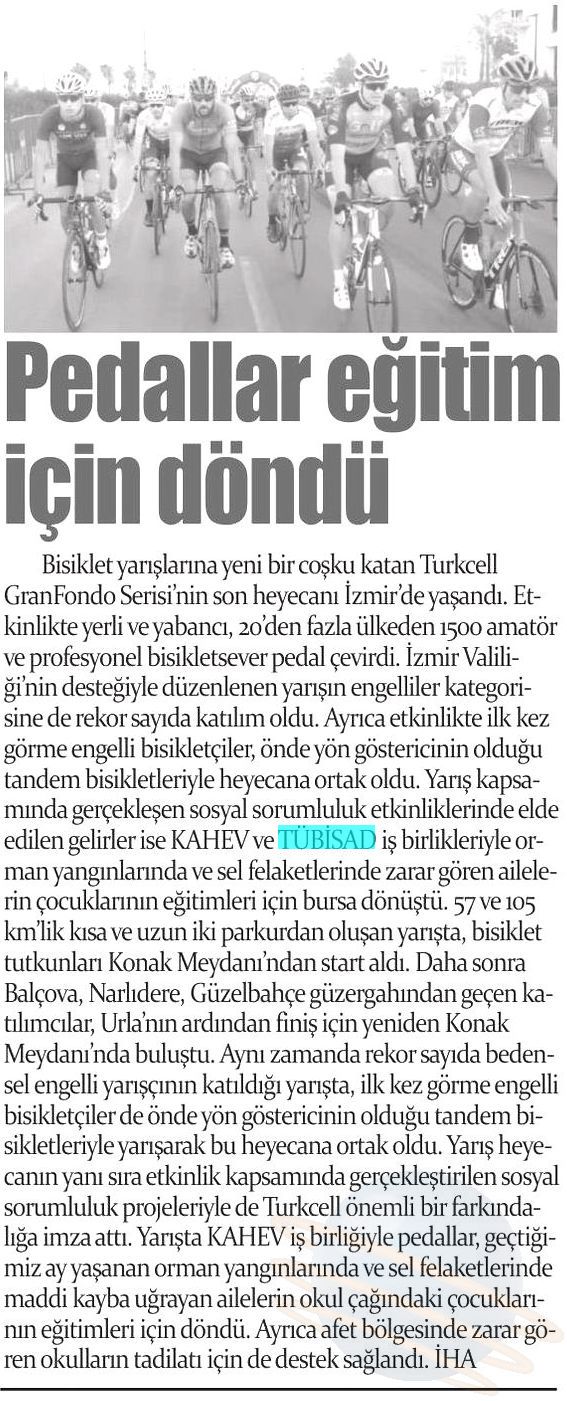 Pedallar eğitim için döndü

Bisiklet yarışlarına yeni bir coşku katan Turkcell GranFondo Serisi'nin son heyecanı İzmir'de yaşandı. Etkinlikte yerli ve yabancı, 20'den fazla ülkeden 1500 amatör ve profesyonel bisikletsever pedal çevirdi. İzmir Valiliği'nin desteğiyle düzenlenen yarışın engelliler kategorisine de rekor sayıda katılım oldu. Ayrıca etkinlikte ilk kez görme engelli bisikletçiler, önde yön göstericinin olduğu tandem bisikletleriyle heyecana ortak oldu. Yarış kapsamında gerçekleşen sosyal sorumluluk etkinliklerinde elde edilen gelirler ise KAHEV ve TÜBİSAD iş birlikleriyle orman yangınlarında ve sel felaketlerinde zarar gören ailelerin çocuklarının eğitimleri için bursa dönüştü. 57 ve 105 km'lik kısa ve uzun iki parkurdan oluşan yarışta, bisiklet tutkunları Konak Meydanı'ndan start aldı. Daha sonra Balçova, Narlıdere, Güzelbahçe güzergahından geçen katılımcılar, Urla'nın ardından finiş için yeniden Konak Meydanı'nda buluştu. Aynı zamanda rekor sayıda bedensel engelli yarışçının katıldığı yarışta, ilk kez görme engelli bisikletçiler de önde yön göstericinin olduğu tandem bisikletleriyle yarışarak bu heyecana ortak oldu. Yarış heyecanın yanı sıra etkinlik kapsamında gerçekleştirilen sosyal sorumluluk projeleriyle de Turkcell önemli bir farkındalığa imza attı. Yarışta KAHEV iş birliğiyle pedallar, geçtiğimiz ay yaşanan orman yangınlarında ve sel felaketlerinde maddi kayba uğrayan ailelerin okul çağındaki çocuklarının eğitimleri için döndü. Ayrıca afet bölgesinde zarar gören okulların tadilatı için de destek sağlandı. İHA